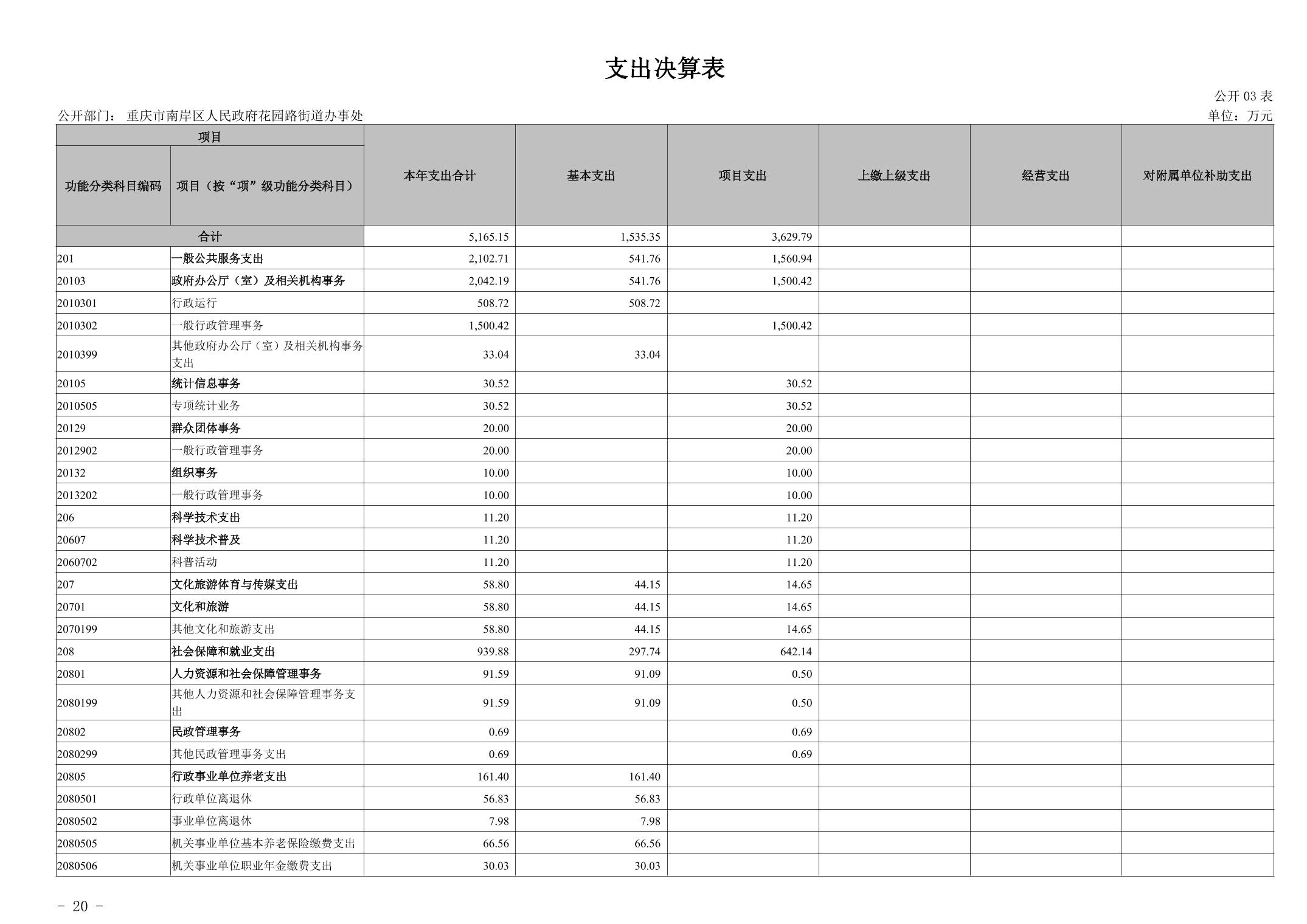 支出决算表

公开 03 表

公开部门： 重庆市南岸区人民政府花园路街道办事处

单位：万元

| 项目 | | 本年支出合计 | 基本支出 | 项目支出 | 上缴上级支出 | 经营支出 | 对附属单位补助支出 |
|---|---|---|---|---|---|---|---|
| 功能分类科目编码 | 项目（按“项”级功能分类科目） | | | | | | |
| 合计 | | 5,165.15 | 1,535.35 | 3,629.79 | | | |
| 201 | 一般公共服务支出 | 2,102.71 | 541.76 | 1,560.94 | | | |
| 20103 | 政府办公厅（室）及相关机构事务 | 2,042.19 | 541.76 | 1,500.42 | | | |
| 2010301 | 行政运行 | 508.72 | 508.72 | | | | |
| 2010302 | 一般行政管理事务 | 1,500.42 | | 1,500.42 | | | |
| 2010399 | 其他政府办公厅（室）及相关机构事务支出 | 33.04 | 33.04 | | | | |
| 20105 | 统计信息事务 | 30.52 | | 30.52 | | | |
| 2010505 | 专项统计业务 | 30.52 | | 30.52 | | | |
| 20129 | 群众团体事务 | 20.00 | | 20.00 | | | |
| 2012902 | 一般行政管理事务 | 20.00 | | 20.00 | | | |
| 20132 | 组织事务 | 10.00 | | 10.00 | | | |
| 2013202 | 一般行政管理事务 | 10.00 | | 10.00 | | | |
| 206 | 科学技术支出 | 11.20 | | 11.20 | | | |
| 20607 | 科学技术普及 | 11.20 | | 11.20 | | | |
| 2060702 | 科普活动 | 11.20 | | 11.20 | | | |
| 207 | 文化旅游体育与传媒支出 | 58.80 | 44.15 | 14.65 | | | |
| 20701 | 文化和旅游 | 58.80 | 44.15 | 14.65 | | | |
| 2070199 | 其他文化和旅游支出 | 58.80 | 44.15 | 14.65 | | | |
| 208 | 社会保障和就业支出 | 939.88 | 297.74 | 642.14 | | | |
| 20801 | 人力资源和社会保障管理事务 | 91.59 | 91.09 | 0.50 | | | |
| 2080199 | 其他人力资源和社会保障管理事务支出 | 91.59 | 91.09 | 0.50 | | | |
| 20802 | 民政管理事务 | 0.69 | | 0.69 | | | |
| 2080299 | 其他民政管理事务支出 | 0.69 | | 0.69 | | | |
| 20805 | 行政事业单位养老支出 | 161.40 | 161.40 | | | | |
| 2080501 | 行政单位离退休 | 56.83 | 56.83 | | | | |
| 2080502 | 事业单位离退休 | 7.98 | 7.98 | | | | |
| 2080505 | 机关事业单位基本养老保险缴费支出 | 66.56 | 66.56 | | | | |
| 2080506 | 机关事业单位职业年金缴费支出 | 30.03 | 30.03 | | | | |

- 20 -